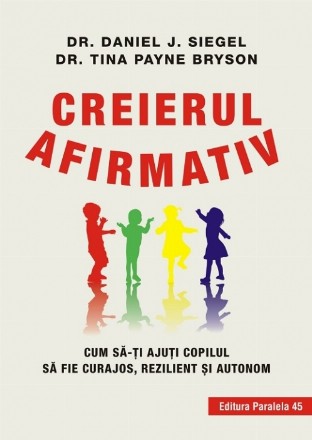 DR. DANIEL J. SIEGEL
DR. TINA PAYNE BRYSON

CREIERUL
AFIRMATIV

CUM SĂ-ȚI AJUȚI COPILUL
SĂ FIE CURAJOS, REZILIENT ȘI AUTONOM

Editura Paralela 45